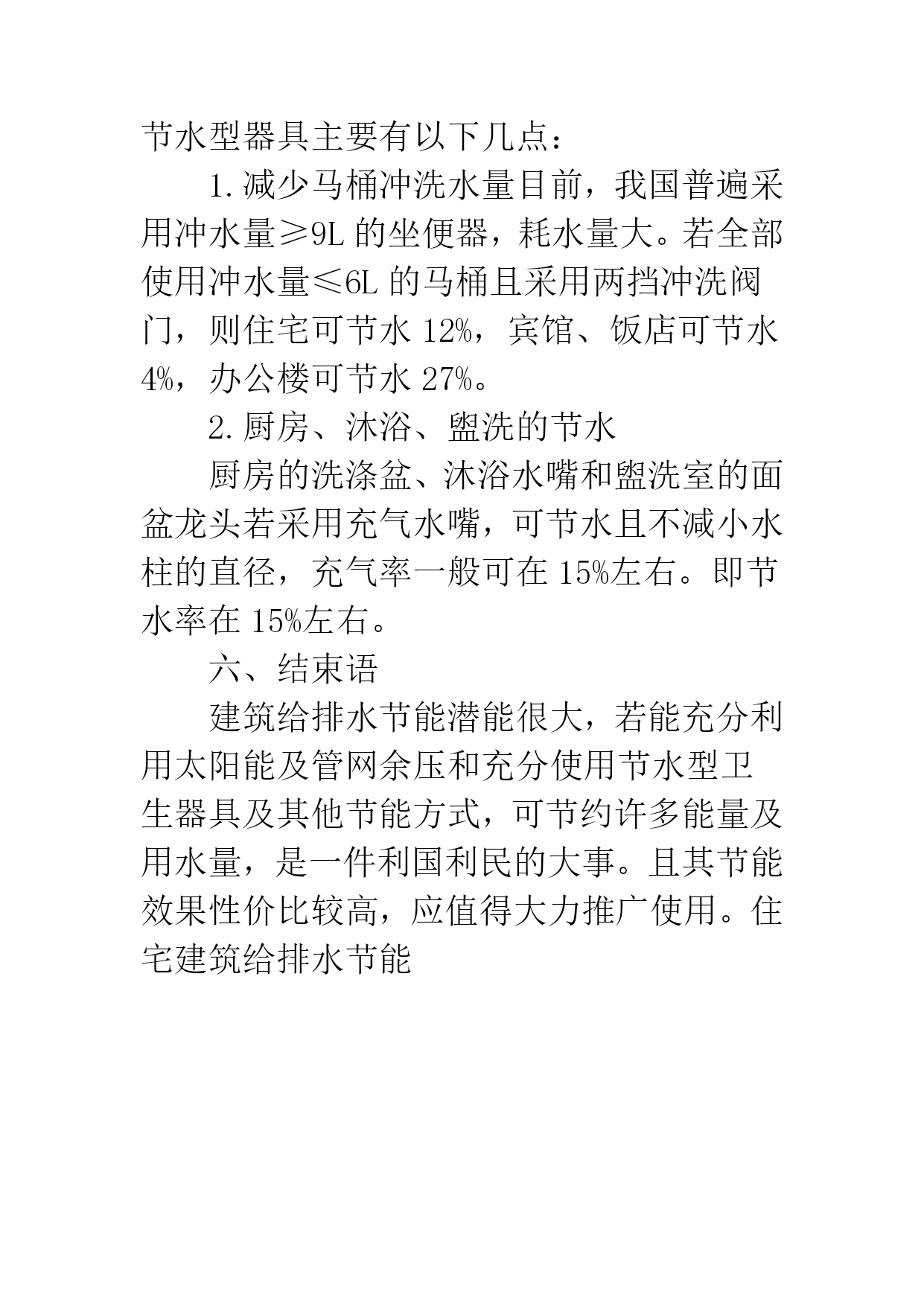 节水型器具主要有以下几点：

1.减少马桶冲洗水量目前，我国普遍采用冲水量≥9L 的坐便器，耗水量大。若全部使用冲水量≤6L 的马桶且采用两挡冲洗阀门，则住宅可节水 12%，宾馆、饭店可节水 4%，办公楼可节水 27%。

2.厨房、沐浴、盥洗的节水

厨房的洗涤盆、沐浴水嘴和盥洗室的面盆龙头若采用充气水嘴，可节水且不减小水柱的直径，充气率一般可在 15%左右。即节水率在 15%左右。

六、结束语

建筑给排水节能潜能很大，若能充分利用太阳能及管网余压和充分使用节水型卫生器具及其他节能方式，可节约许多能量及用水量，是一件利国利民的大事。且其节能效果性价比较高，应值得大力推广使用。住宅建筑给排水节能